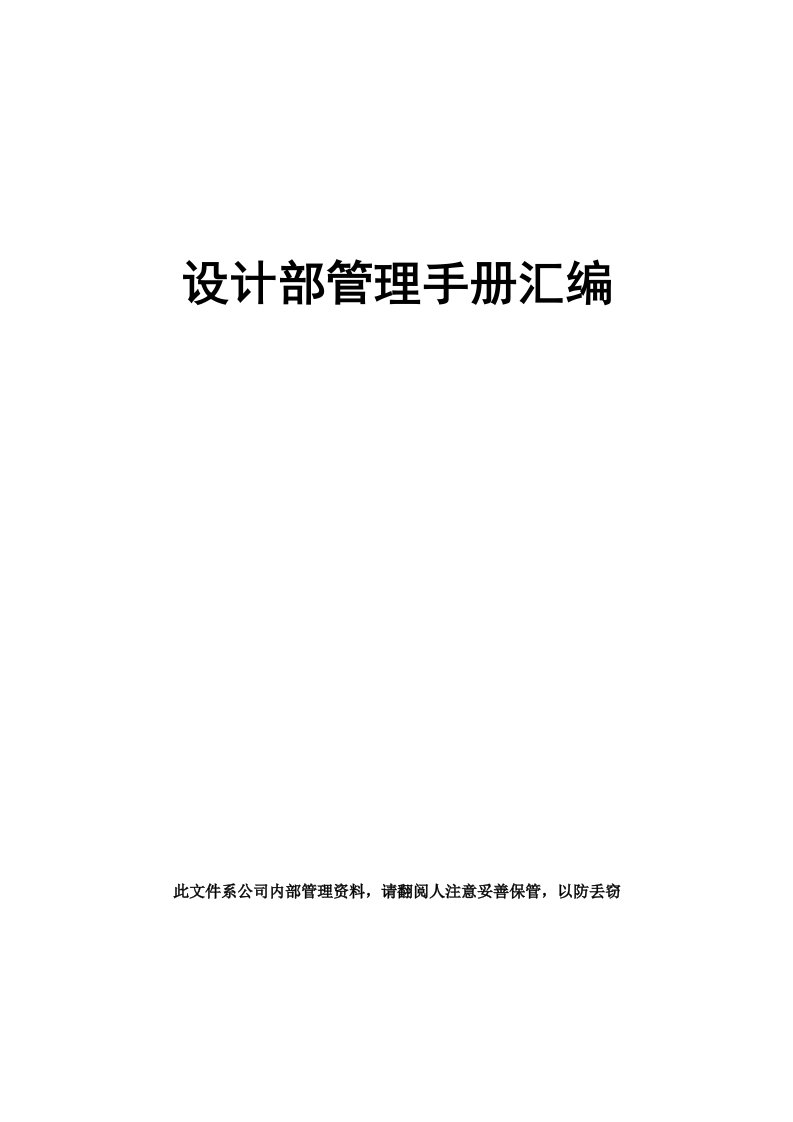 设计部管理手册汇编

此文件系公司内部管理资料，请翻阅人注意妥善保管，以防丢窃